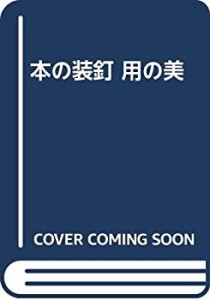 本の装釘 用の美

COVER COMING SOON